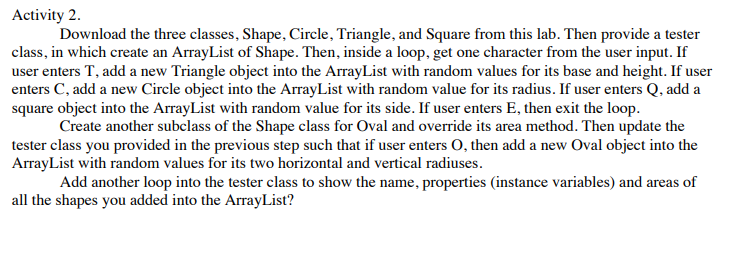 Activity 2.

Download the three classes, Shape, Circle, Triangle, and Square from this lab. Then provide a tester class, in which create an ArrayList of Shape. Then, inside a loop, get one character from the user input. If user enters T, add a new Triangle object into the ArrayList with random values for its base and height. If user enters C, add a new Circle object into the ArrayList with random value for its radius. If user enters Q, add a square object into the ArrayList with random value for its side. If user enters E, then exit the loop.

Create another subclass of the Shape class for Oval and override its area method. Then update the tester class you provided in the previous step such that if user enters O, then add a new Oval object into the ArrayList with random values for its two horizontal and vertical radiuses.

Add another loop into the tester class to show the name, properties (instance variables) and areas of all the shapes you added into the ArrayList?